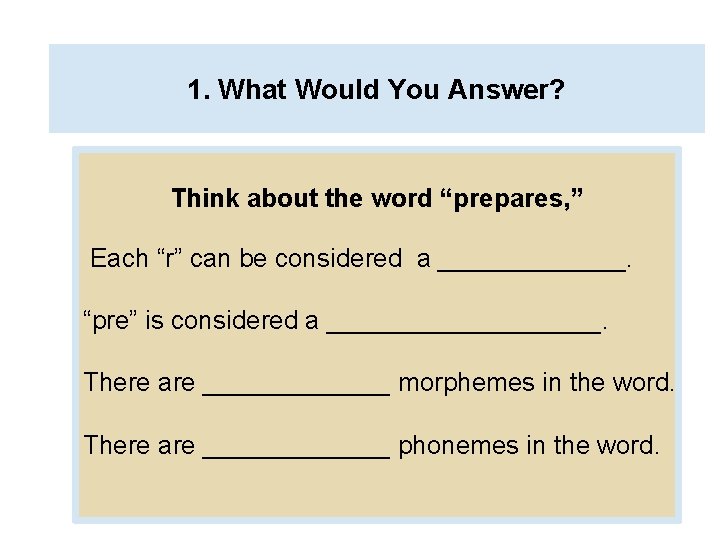 1. What Would You Answer?

Think about the word "prepares,"

Each "r" can be considered a ____.

"pre" is considered a ____.

There are ____ morphemes in the word.

There are ____ phonemes in the word.